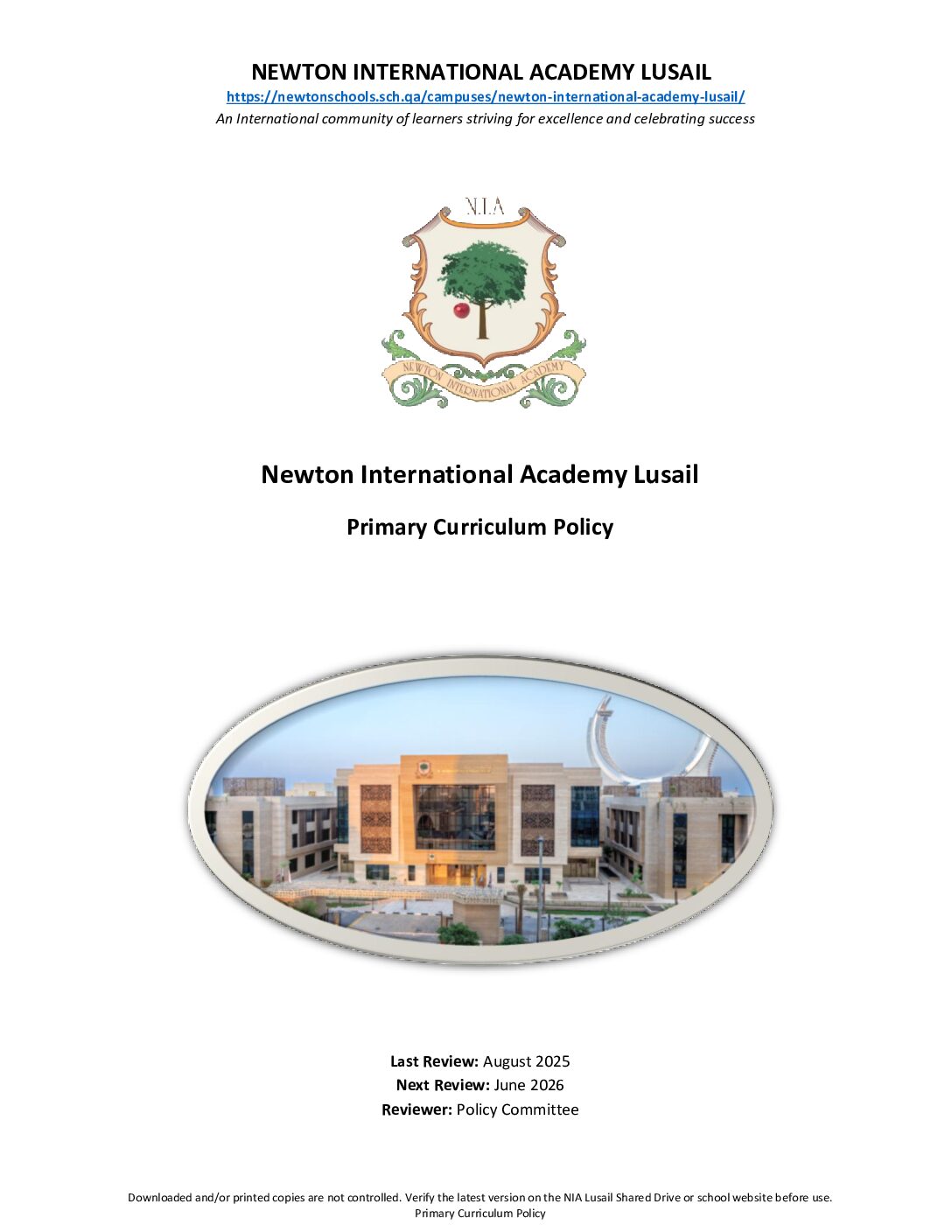 NEWTON INTERNATIONAL ACADEMY LUSAIL
https://newtonschools.sch.qa/campuses/newton-international-academy-lusail/
An International community of learners striving for excellence and celebrating success

N.I.A

NEWTON INTERNATIONAL ACADEMY

Newton International Academy Lusail

Primary Curriculum Policy

Last Review: August 2025
Next Review: June 2026
Reviewer: Policy Committee

Downloaded and/or printed copies are not controlled. Verify the latest version on the NIA Lusail Shared Drive or school website before use.
Primary Curriculum Policy